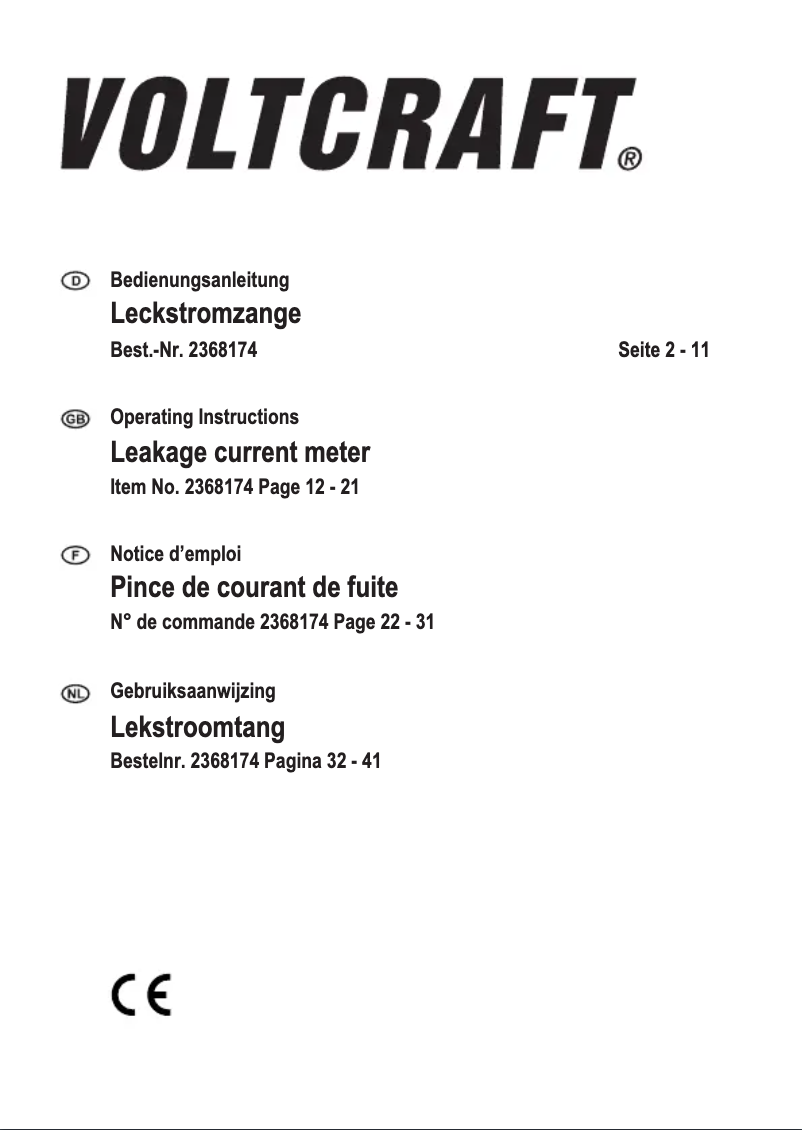 VOLTCRAFT®

D Bedienungsanleitung
Leckstromzange
Best.-Nr. 2368174 Seite 2 - 11

GB Operating Instructions
Leakage current meter
Item No. 2368174 Page 12 - 21

F Notice d’emploi
Pince de courant de fuite
N° de commande 2368174 Page 22 - 31

NL Gebruiksaanwijzing
Lekstroomtang
Bestelnr. 2368174 Pagina 32 - 41

CE